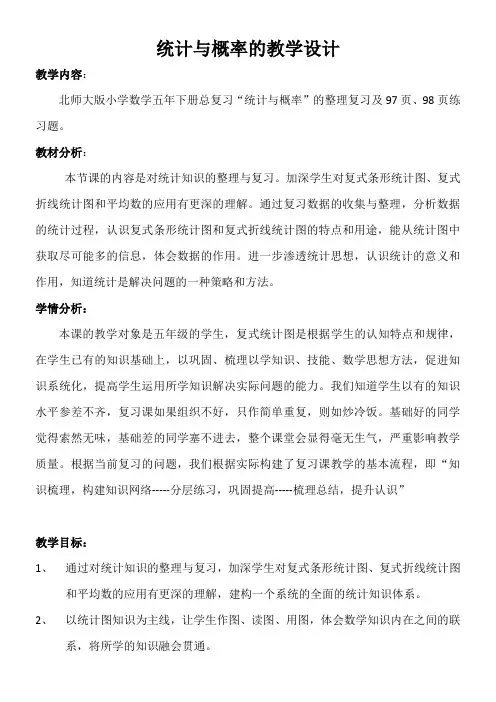 统计与概率的教学设计

教学内容：

北师大版小学数学五年下册总复习“统计与概率”的整理复习及97页、98页练习题。

教材分析：

本节课的内容是对统计知识的整理与复习。加深学生对复式条形统计图、复式折线统计图和平均数的应用有更深的理解。通过复习数据的收集与整理，分析数据的统计过程，认识复式条形统计图和复式折线统计图的特点和用途，能从统计图中获取尽可能多的信息，体会数据的作用。进一步渗透统计思想，认识统计的意义和作用，知道统计是解决问题的一种策略和方法。

学情分析：

本课的教学对象是五年级的学生，复式统计图是根据学生的认知特点和规律，在学生已有的知识基础上，以巩固、梳理以学知识、技能、数学思想方法，促进知识系统化，提高学生运用所学知识解决实际问题的能力。我们知道学生以有的知识水平参差不齐，复习课如果组织不好，只作简单重复，则如炒冷饭。基础好的同学觉得索然无味，基础差的同学塞不进去，整个课堂会显得毫无生气，严重影响教学质量。根据当前复习的问题，我们根据实际构建了复习课教学的基本流程，即“知识梳理，构建知识网络-----分层练习，巩固提高-----梳理总结，提升认识”

教学目标：

1、 通过对统计知识的整理与复习，加深学生对复式条形统计图、复式折线统计图和平均数的应用有更深的理解，建构一个系统的全面的统计知识体系。

2、 以统计图知识为主线，让学生作图、读图、用图，体会数学知识内在之间的联系，将所学的知识融会贯通。